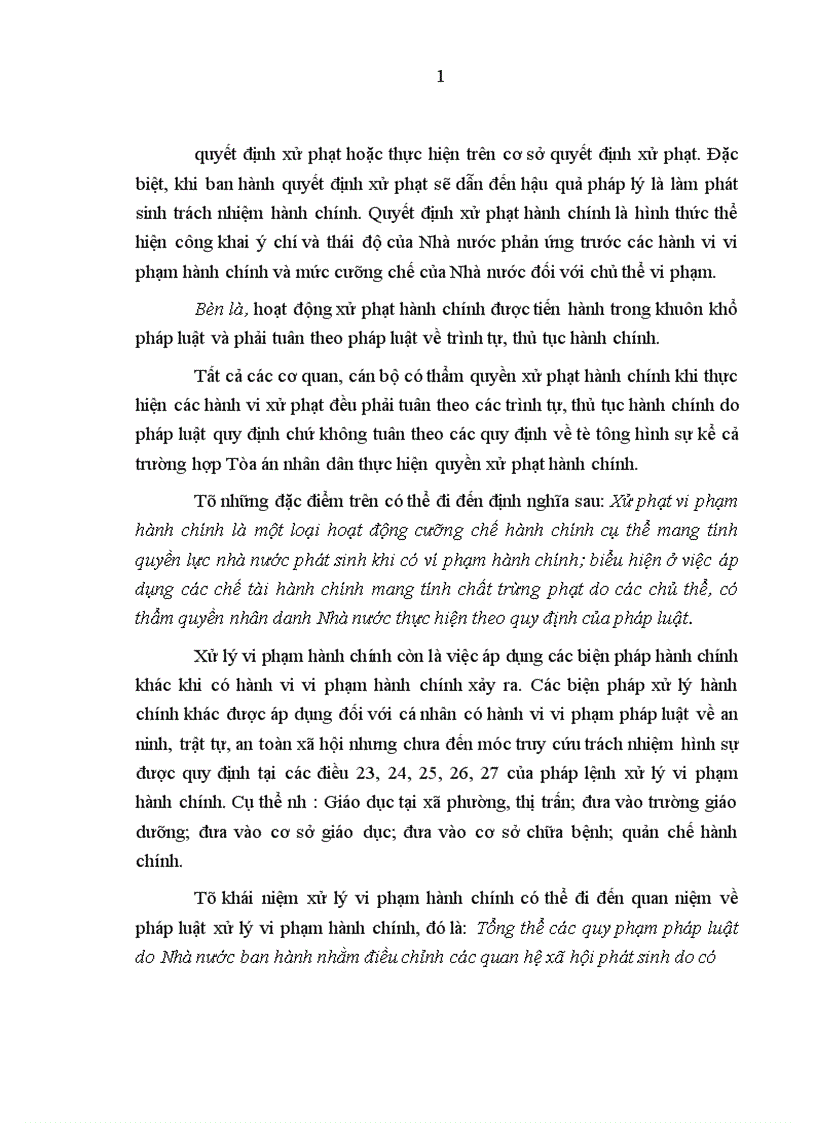 1

quyết định xử phạt hoặc thực hiện trên cơ sở quyết định xử phạt. Đặc biệt, khi ban hành quyết định xử phạt sẽ dẫn đến hậu quả pháp lý là làm phát sinh trách nhiệm hành chính. Quyết định xử phạt hành chính là hình thức thể hiện công khai ý chí và thái độ của Nhà nước phản ứng trước các hành vi vi phạm hành chính và mức cưỡng chế của Nhà nước đối với chủ thể vi phạm.

Bèn là, hoạt động xử phạt hành chính được tiến hành trong khuôn khổ pháp luật và phải tuân theo pháp luật về trình tự, thủ tục hành chính.

Tất cả các cơ quan, cán bộ có thẩm quyền xử phạt hành chính khi thực hiện các hành vi xử phạt đều phải tuân theo các trình tự, thủ tục hành chính do pháp luật quy định chứ không tuân theo các quy định về tè tông hình sự kể cả trường hợp Tòa án nhân dân thực hiện quyền xử phạt hành chính.

Tõ những đặc điểm trên có thể đi đến định nghĩa sau: Xử phạt vi phạm hành chính là một loại hoạt động cưỡng chế hành chính cụ thể mang tính quyền lực nhà nước phát sinh khi có vi phạm hành chính; biểu hiện ở việc áp dụng các chế tài hành chính mang tính chất trừng phạt do các chủ thể, có thẩm quyền nhân danh Nhà nước thực hiện theo quy định của pháp luật.

Xử lý vi phạm hành chính còn là việc áp dụng các biện pháp hành chính khác khi có hành vi vi phạm hành chính xảy ra. Các biện pháp xử lý hành chính khác được áp dụng đối với cá nhân có hành vi vi phạm pháp luật về an ninh, trật tự, an toàn xã hội nhưng chưa đến móc truy cứu trách nhiệm hình sự được quy định tại các điều 23, 24, 25, 26, 27 của pháp lệnh xử lý vi phạm hành chính. Cụ thể nh : Giáo dục tại xã phường, thị trấn; đưa vào trường giáo dưỡng; đưa vào cơ sở giáo dục; đưa vào cơ sở chữa bệnh; quản chế hành chính.

Tõ khái niệm xử lý vi phạm hành chính có thể đi đến quan niệm về pháp luật xử lý vi phạm hành chính, đó là: Tổng thể các quy phạm pháp luật do Nhà nước ban hành nhằm điều chỉnh các quan hệ xã hội phát sinh do có